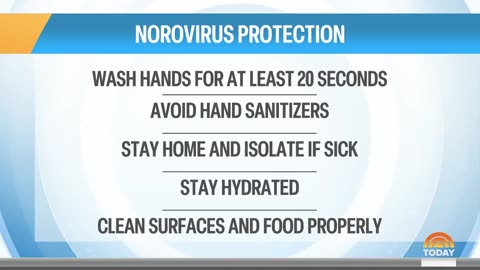 NOROVIRUS PROTECTION

WASH HANDS FOR AT LEAST 20 SECONDS

AVOID HAND SANITIZERS

STAY HOME AND ISOLATE IF SICK

STAY HYDRATED

CLEAN SURFACES AND FOOD PROPERLY

TODAY